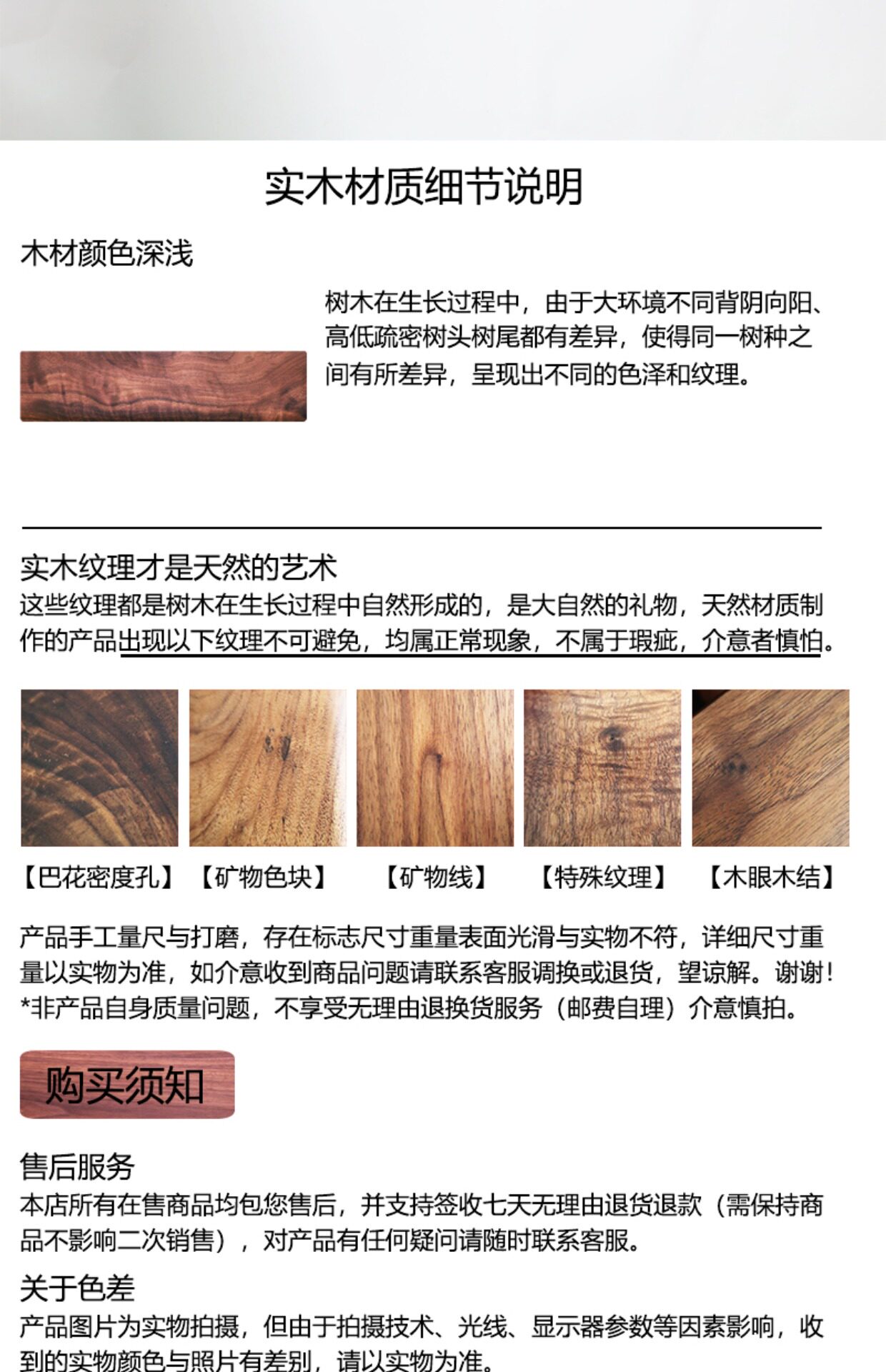 实木材质细节说明

木材颜色深浅

树木在生长过程中，由于大环境不同背阴向阳、高低疏密树头树尾都有差异，使得同一树种之间有所差异，呈现出不同的色泽和纹理。

实木纹理才是天然的艺术

这些纹理都是树木在生长过程中自然形成的，是大自然的礼物，天然材质制作的产品出现以下纹理不可避免，均属正常现象，不属于瑕疵，介意者慎怕。

【巴花密度孔】 【矿物色块】 【矿物线】 【特殊纹理】 【木眼木结】

产品手工量尺与打磨，存在标志尺寸重量表面光滑与实物不符，详细尺寸重量以实物为准，如介意收到商品问题请联系客服调换或退货，望谅解。谢谢！
*非产品自身质量问题，不享受无理由退换货服务（邮费自理）介意慎拍。

购买须知

售后服务

本店所有在售商品均包您售后，并支持签收七天无理由退货退款（需保持商品不影响二次销售），对产品有任何疑问请随时联系客服。

关于色差

产品图片为实物拍摄，但由于拍摄技术、光线、显示器参数等因素影响，收到的实物颜色与照片有差别，请以实物为准。